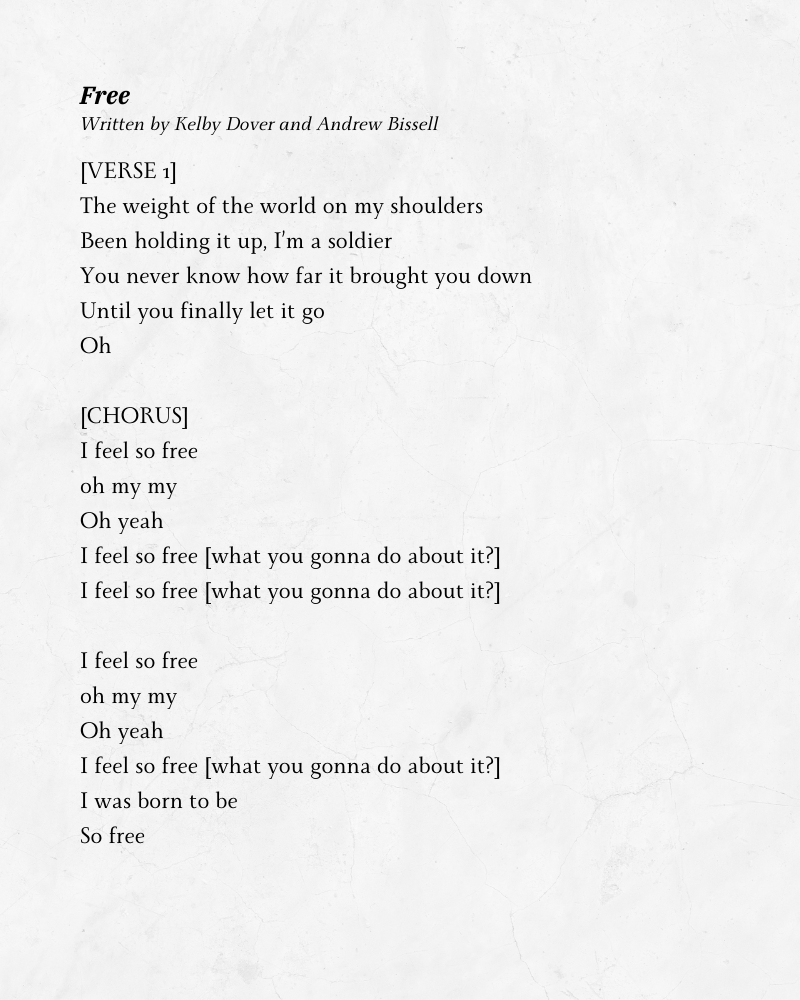 Free
Written by Kelby Dover and Andrew Bissell

[VERSE 1]
The weight of the world on my shoulders
Been holding it up, I'm a soldier
You never know how far it brought you down
Until you finally let it go
Oh

[CHORUS]
I feel so free
oh my my
Oh yeah
I feel so free [what you gonna do about it?]
I feel so free [what you gonna do about it?]

I feel so free
oh my my
Oh yeah
I feel so free [what you gonna do about it?]
I was born to be
So free